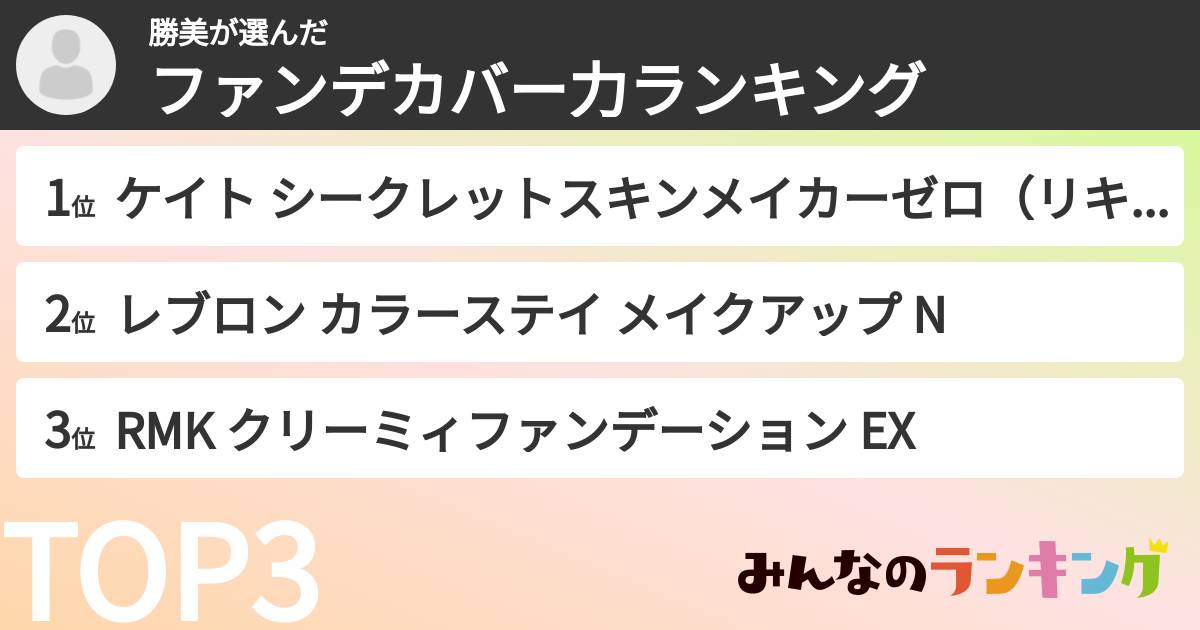 勝美が選んだ
ファンデカバー力ランキング

1位 ケイト シークレットスキンメイカーゼロ（リキ...

2位 レブロン カラーステイ メイクアップ N

3位 RMK クリーミィファンデーション EX

TOP3

みんなのランキング